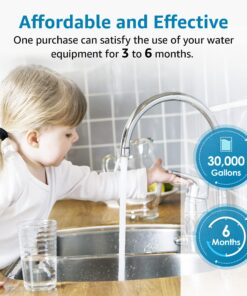 Affordable and Effective
One purchase can satisfy the use of your water equipment for 3 to 6 months.

30,000 Gallons

6 Months